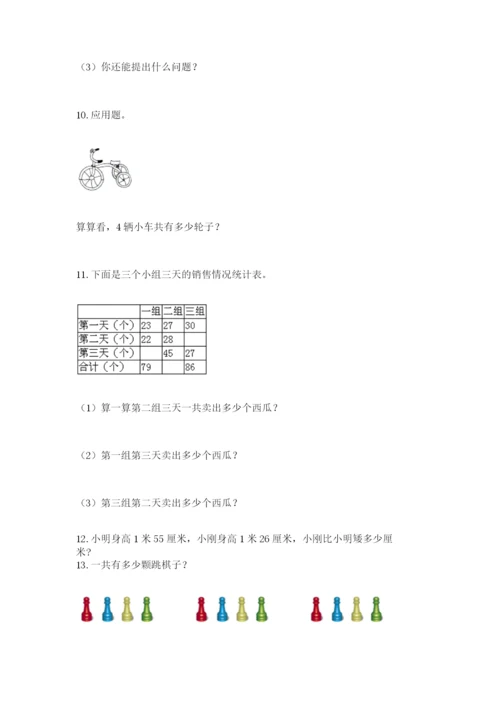 （3）你还能提出什么问题？

10. 应用题。

算算看，4 辆小车共有多少轮子？

11. 下面是三个小组三天的销售情况统计表。

|  | 一组 | 二组 | 三组 |
|---|---|---|---|
| 第一天（个） | 23 | 27 | 30 |
| 第二天（个） | 22 | 28 |  |
| 第三天（个） |  | 45 | 27 |
| 合计（个） | 79 |  | 86 |

（1）算一算第二组三天一共卖出多少个西瓜？

（2）第一组第三天卖出多少个西瓜？

（3）第三组第二天卖出多少个西瓜？

12. 小明身高 1 米 55 厘米，小刚身高 1 米 26 厘米，小刚比小明矮多少厘米？

13. 一共有多少颗跳棋子？